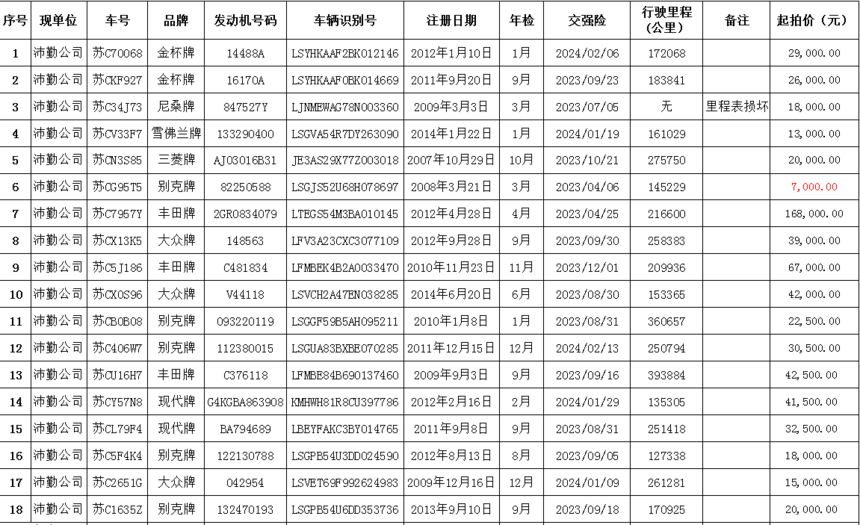 | 序号 | 现单位 | 车号 | 品牌 | 发动机号码 | 车辆识别号 | 注册日期 | 年检 | 交强险 | 行驶里程（公里） | 备注 | 起拍价（元） |
|---|---|---|---|---|---|---|---|---|---|---|---|
| 1 | 沛勤公司 | 苏C70068 | 金杯牌 | 14488A | LSYHKAAF2BK012146 | 2012年1月10日 | 1月 | 2024/02/06 | 172068 | | 29,000.00 |
| 2 | 沛勤公司 | 苏CKF927 | 金杯牌 | 16170A | LSYHKAAF0BK014669 | 2011年9月20日 | 9月 | 2023/09/23 | 183841 | | 26,000.00 |
| 3 | 沛勤公司 | 苏C34J73 | 尼桑牌 | 847527Y | LJNMEWAG78N003360 | 2009年3月3日 | 3月 | 2023/07/05 | 无 | 里程表损坏 | 18,000.00 |
| 4 | 沛勤公司 | 苏CV33F7 | 雪佛兰牌 | 133290400 | LSGVA54R7DY263090 | 2014年1月22日 | 1月 | 2024/01/19 | 161029 | | 13,000.00 |
| 5 | 沛勤公司 | 苏CN3S85 | 三菱牌 | AJ03016B31 | JE3AS29X77Z003018 | 2007年10月29日 | 10月 | 2023/10/21 | 275750 | | 20,000.00 |
| 6 | 沛勤公司 | 苏CG95T5 | 别克牌 | 82250588 | LSGJS52U68H078697 | 2008年3月21日 | 3月 | 2023/04/06 | 145229 | | 7,000.00 |
| 7 | 沛勤公司 | 苏C7957Y | 丰田牌 | 2GR0834079 | LTEGS54M3BA010145 | 2012年4月28日 | 4月 | 2023/04/25 | 216600 | | 168,000.00 |
| 8 | 沛勤公司 | 苏CX13K5 | 大众牌 | 148563 | LFV3A23CXC3077109 | 2012年9月28日 | 9月 | 2023/09/30 | 258383 | | 39,000.00 |
| 9 | 沛勤公司 | 苏C5J186 | 丰田牌 | C481834 | LFMBEK4B2A0033470 | 2010年11月23日 | 11月 | 2023/12/01 | 209936 | | 67,000.00 |
| 10 | 沛勤公司 | 苏CX0S96 | 大众牌 | V44118 | LSVCH2A47EN038285 | 2014年6月20日 | 6月 | 2023/08/30 | 153365 | | 42,000.00 |
| 11 | 沛勤公司 | 苏CB0B08 | 别克牌 | 093220119 | LSGGF59B5AH095211 | 2010年1月8日 | 1月 | 2023/08/31 | 360657 | | 22,500.00 |
| 12 | 沛勤公司 | 苏C406W7 | 别克牌 | 112380015 | LSGUA83BXBE070285 | 2011年12月15日 | 12月 | 2024/02/13 | 250794 | | 30,500.00 |
| 13 | 沛勤公司 | 苏CU16H7 | 丰田牌 | C376118 | LFMBE84B690137460 | 2009年9月3日 | 9月 | 2023/09/16 | 393884 | | 42,500.00 |
| 14 | 沛勤公司 | 苏CY57N8 | 现代牌 | G4KGBA863908 | KMHWH81R8CU397786 | 2012年2月16日 | 2月 | 2024/01/29 | 135305 | | 41,500.00 |
| 15 | 沛勤公司 | 苏CL79F4 | 现代牌 | BA794689 | LBEYFAKC3BY014765 | 2011年9月8日 | 9月 | 2023/08/31 | 251418 | | 32,500.00 |
| 16 | 沛勤公司 | 苏C5F4K4 | 别克牌 | 122130788 | LSGPB54U3DD024590 | 2012年8月13日 | 8月 | 2023/09/05 | 127338 | | 18,000.00 |
| 17 | 沛勤公司 | 苏C2651G | 大众牌 | 042954 | LSVET69F992624983 | 2009年12月16日 | 12月 | 2024/01/09 | 261281 | | 15,000.00 |
| 18 | 沛勤公司 | 苏C1635Z | 别克牌 | 132470193 | LSGPB54U6DD353736 | 2013年9月10日 | 9月 | 2023/09/18 | 170925 | | 20,000.00 |